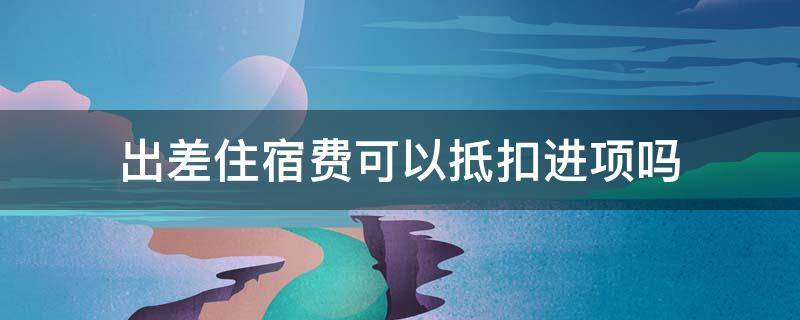 出差住宿费可以抵扣进项吗